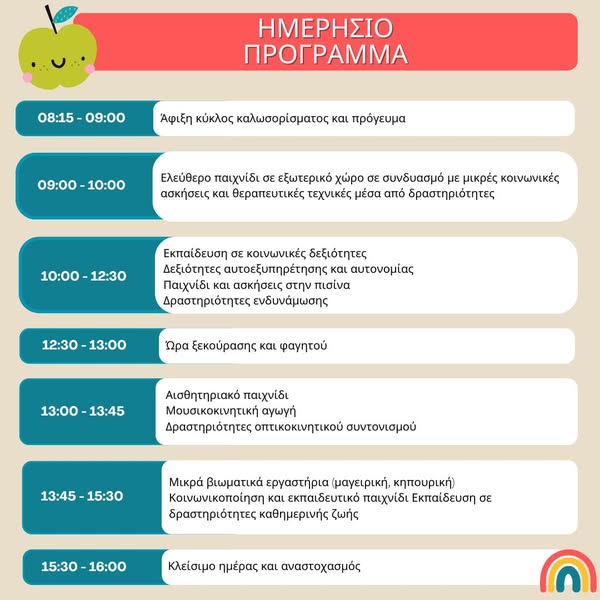 ΗΜΕΡΗΣΙΟ ΠΡΟΓΡΑΜΜΑ

08:15 - 09:00
Άφιξη κύκλος καλωσορίσματος και πρόγευμα

09:00 - 10:00
Ελεύθερο παιχνίδι σε εξωτερικό χώρο σε συνδυασμό με μικρές κοινωνικές ασκήσεις και θεραπευτικές τεχνικές μέσα από δραστηριότητες

10:00 - 12:30
Εκπαίδευση σε κοινωνικές δεξιότητες
Δεξιότητες αυτοεξυπηρέτησης και αυτονομίας
Παιχνίδι και ασκήσεις στην πισίνα
Δραστηριότητες ενδυνάμωσης

12:30 - 13:00
Ώρα ξεκούρασης και φαγητού

13:00 - 13:45
Αισθητηριακό παιχνίδι
Μουσικοκινητική αγωγή
Δραστηριότητες οπτικοκινητικού συντονισμού

13:45 - 15:30
Μικρά βιωματικά εργαστήρια (μαγειρική, κηπουρική)
Κοινωνικοποίηση και εκπαιδευτικό παιχνίδι Εκπαίδευση σε δραστηριότητες καθημερινής ζωής

15:30 - 16:00
Κλείσιμο ημέρας και αναστοχασμός